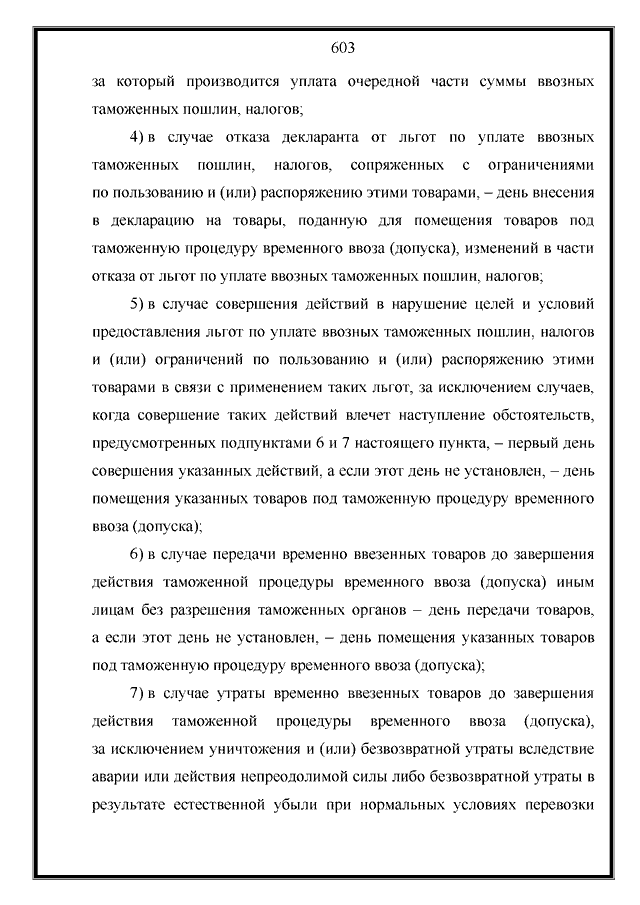 603

за который производится уплата очередной части суммы ввозных таможенных пошлин, налогов;

4) в случае отказа декларанта от льгот по уплате ввозных таможенных пошлин, налогов, сопряженных с ограничениями по пользованию и (или) распоряжению этими товарами, – день внесения в декларацию на товары, поданную для помещения товаров под таможенную процедуру временного ввоза (допуска), изменений в части отказа от льгот по уплате ввозных таможенных пошлин, налогов;

5) в случае совершения действий в нарушение целей и условий предоставления льгот по уплате ввозных таможенных пошлин, налогов и (или) ограничений по пользованию и (или) распоряжению этими товарами в связи с применением таких льгот, за исключением случаев, когда совершение таких действий влечет наступление обстоятельств, предусмотренных подпунктами 6 и 7 настоящего пункта, – первый день совершения указанных действий, а если этот день не установлен, – день помещения указанных товаров под таможенную процедуру временного ввоза (допуска);

6) в случае передачи временно ввезенных товаров до завершения действия таможенной процедуры временного ввоза (допуска) иным лицам без разрешения таможенных органов – день передачи товаров, а если этот день не установлен, – день помещения указанных товаров под таможенную процедуру временного ввоза (допуска);

7) в случае утраты временно ввезенных товаров до завершения действия таможенной процедуры временного ввоза (допуска), за исключением уничтожения и (или) безвозвратной утраты вследствие аварии или действия непреодолимой силы либо безвозвратной утраты в результате естественной убыли при нормальных условиях перевозки